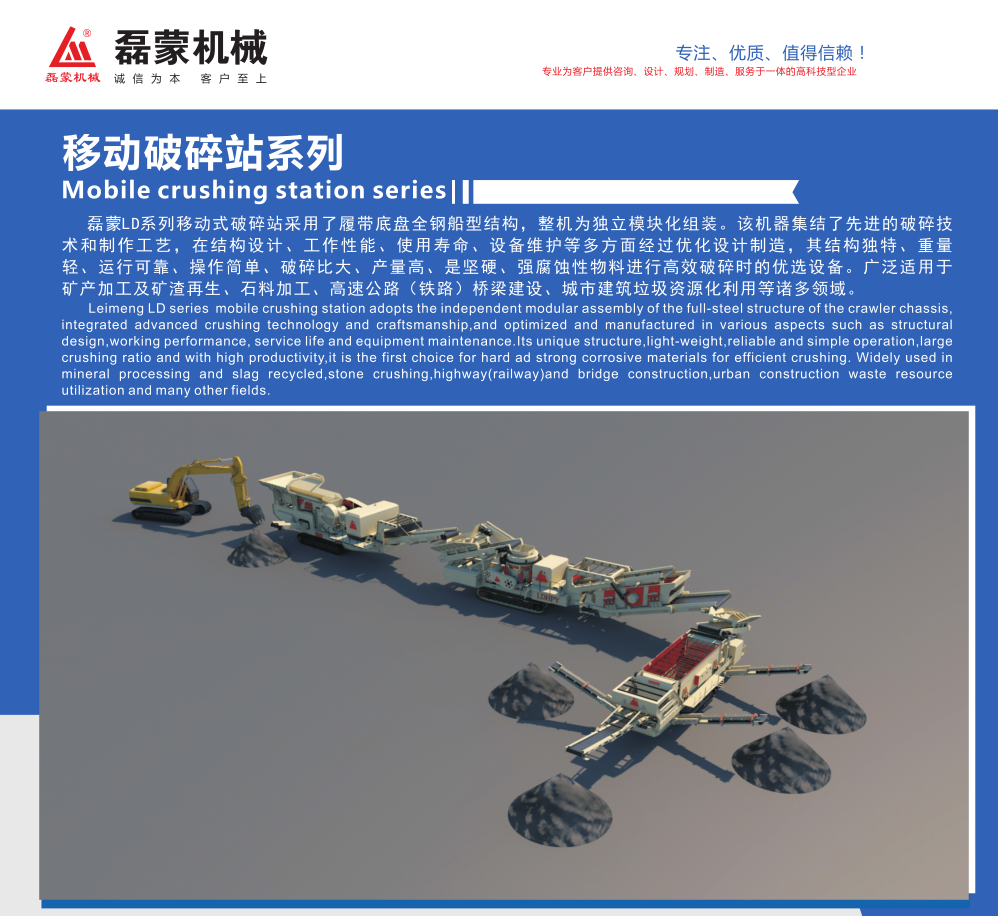 磊蒙机械

磊蒙机械
诚信为本 客户至上

专注、优质、值得信赖！
专业为客户提供咨询、设计、规划、制造、服务于一体的高科技型企业

移动破碎站系列
Mobile crushing station series

磊蒙LD系列移动式破碎站采用了履带底盘全钢船型结构，整机为独立模块化组装。该机器集结了先进的破碎技术和制作工艺，在结构设计、工作性能、使用寿命、设备维护等多方面经过优化设计制造，其结构独特、重量轻、运行可靠、操作简单、破碎比大、产量高、是坚硬、强腐蚀性物料进行高效破碎时的优选设备。广泛适用于矿产加工及矿渣再生、石料加工、高速公路（铁路）桥梁建设、城市建筑垃圾资源化利用等诸多领域。

Leimeng LD series mobile crushing station adopts the independent modular assembly of the full-steel structure of the crawler chassis, integrated advanced crushing technology and craftsmanship,and optimized and manufactured in various aspects such as structural design,working performance, service life and equipment maintenance.Its unique structure,light-weight,reliable and simple operation,large crushing ratio and with high productivity,it is the first choice for hard ad strong corrosive materials for efficient crushing. Widely used in mineral processing and slag recycled,stone crushing,highway(railway)and bridge construction,urban construction waste resource utilization and many other fields.